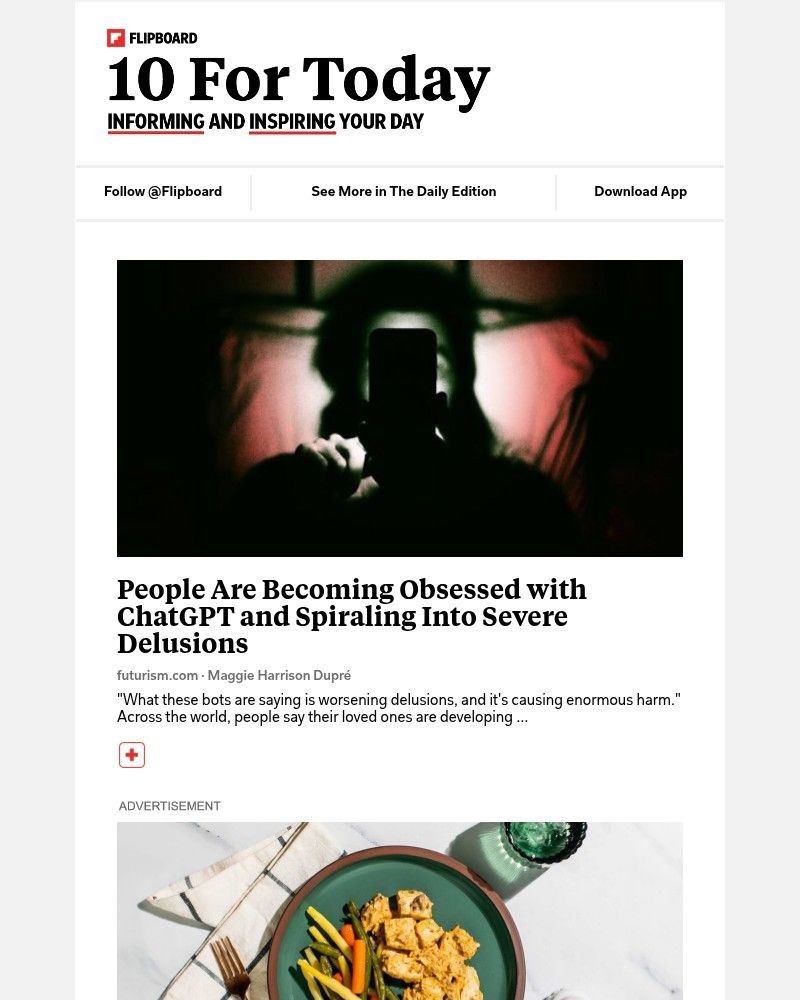 FLIPBOARD

10 For Today

INFORMING AND INSPIRING YOUR DAY

Follow @Flipboard

See More in The Daily Edition

Download App

People Are Becoming Obsessed with ChatGPT and Spiraling Into Severe Delusions

futurism.com · Maggie Harrison Dupré

"What these bots are saying is worsening delusions, and it's causing enormous harm." Across the world, people say their loved ones are developing ...

ADVERTISEMENT